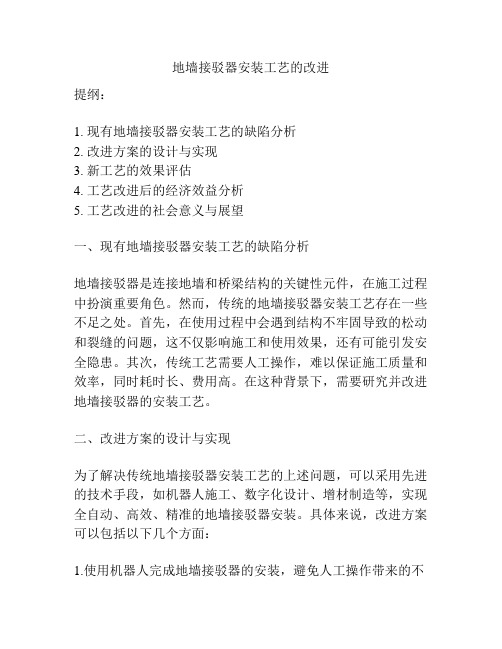 地墙接驳器安装工艺的改进

提纲：

1. 现有地墙接驳器安装工艺的缺陷分析
2. 改进方案的设计与实现
3. 新工艺的效果评估
4. 工艺改进后的经济效益分析
5. 工艺改进的社会意义与展望

一、现有地墙接驳器安装工艺的缺陷分析

地墙接驳器是连接地墙和桥梁结构的关键性元件，在施工过程中扮演重要角色。然而，传统的地墙接驳器安装工艺存在一些不足之处。首先，在使用过程中会遇到结构不牢固导致的松动和裂缝的问题，这不仅影响施工和使用效果，还有可能引发安全隐患。其次，传统工艺需要人工操作，难以保证施工质量和效率，同时耗时长、费用高。在这种背景下，需要研究并改进地墙接驳器的安装工艺。

二、改进方案的设计与实现

为了解决传统地墙接驳器安装工艺的上述问题，可以采用先进的技术手段，如机器人施工、数字化设计、增材制造等，实现全自动、高效、精准的地墙接驳器安装。具体来说，改进方案可以包括以下几个方面：

1.使用机器人完成地墙接驳器的安装，避免人工操作带来的不